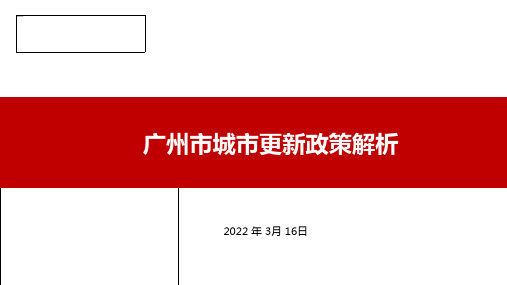 广州市城市更新政策解析

2022 年 3月 16日